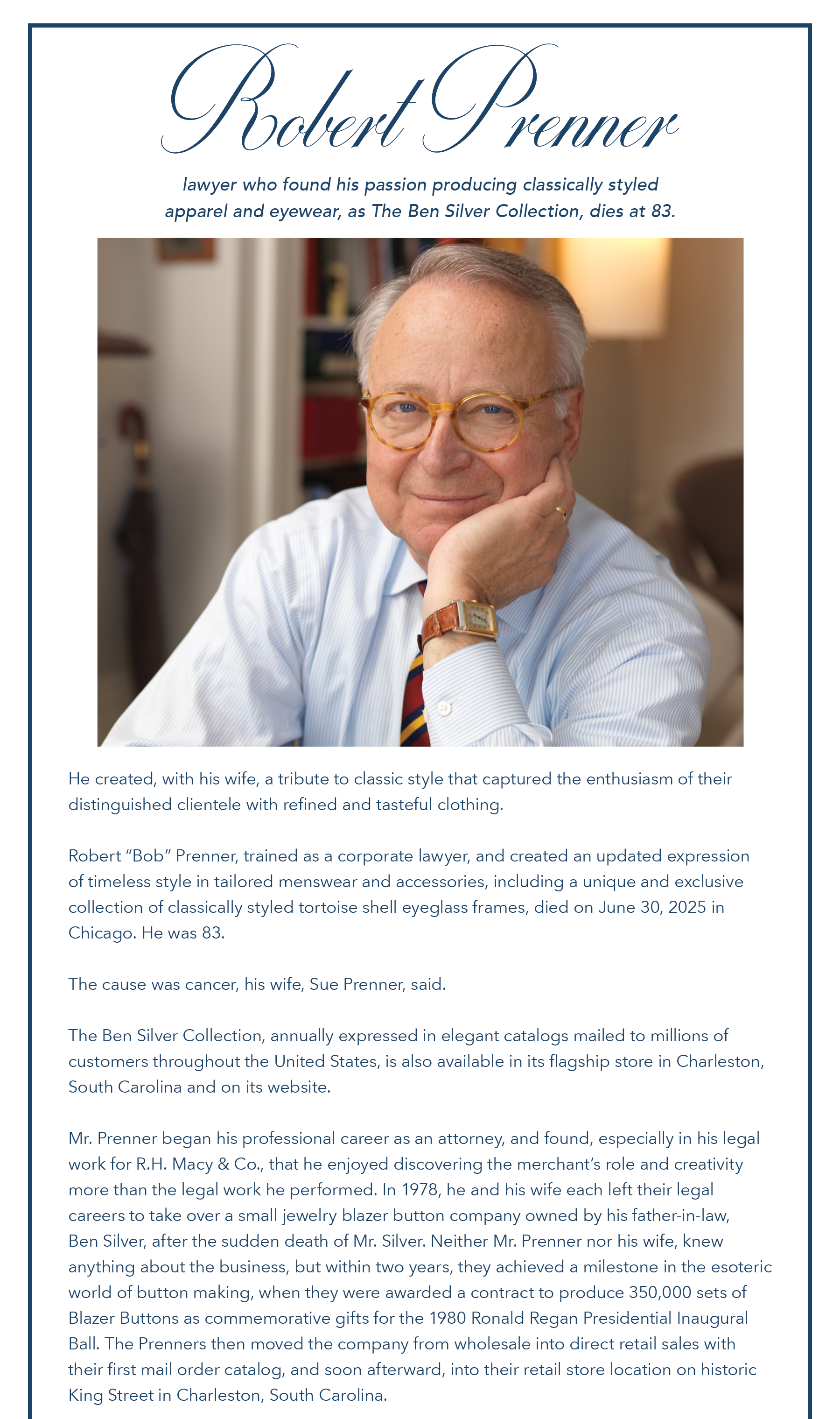 Robert Prenner

lawyer who found his passion producing classically styled apparel and eyewear, as The Ben Silver Collection, dies at 83.

He created, with his wife, a tribute to classic style that captured the enthusiasm of their distinguished clientele with refined and tasteful clothing.

Robert “Bob” Prenner, trained as a corporate lawyer, and created an updated expression of timeless style in tailored menswear and accessories, including a unique and exclusive collection of classically styled tortoise shell eyeglass frames, died on June 30, 2025 in Chicago. He was 83.

The cause was cancer, his wife, Sue Prenner, said.

The Ben Silver Collection, annually expressed in elegant catalogs mailed to millions of customers throughout the United States, is also available in its flagship store in Charleston, South Carolina and on its website.

Mr. Prenner began his professional career as an attorney, and found, especially in his legal work for R.H. Macy & Co., that he enjoyed discovering the merchant’s role and creativity more than the legal work he performed. In 1978, he and his wife each left their legal careers to take over a small jewelry blazer button company owned by his father-in-law, Ben Silver, after the sudden death of Mr. Silver. Neither Mr. Prenner nor his wife, knew anything about the business, but within two years, they achieved a milestone in the esoteric world of button making, when they were awarded a contract to produce 350,000 sets of Blazer Buttons as commemorative gifts for the 1980 Ronald Regan Presidential Inaugural Ball. The Prenners then moved the company from wholesale into direct retail sales with their first mail order catalog, and soon afterward, into their retail store location on historic King Street in Charleston, South Carolina.